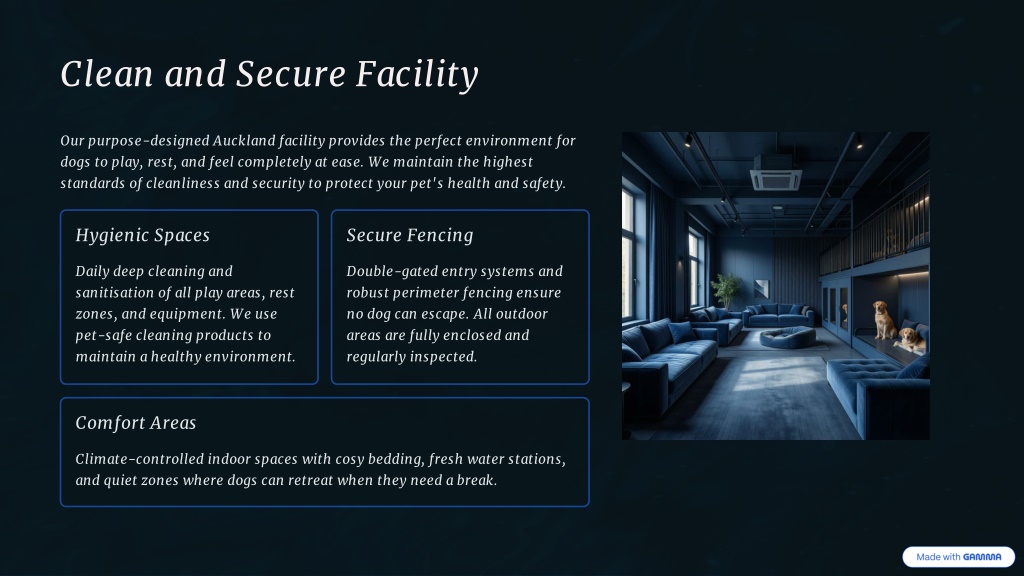 Clean and Secure Facility

Our purpose-designed Auckland facility provides the perfect environment for dogs to play, rest, and feel completely at ease. We maintain the highest standards of cleanliness and security to protect your pet's health and safety.

Hygienic Spaces

Daily deep cleaning and sanitisation of all play areas, rest zones, and equipment. We use pet-safe cleaning products to maintain a healthy environment.

Secure Fencing

Double-gated entry systems and robust perimeter fencing ensure no dog can escape. All outdoor areas are fully enclosed and regularly inspected.

Comfort Areas

Climate-controlled indoor spaces with cosy bedding, fresh water stations, and quiet zones where dogs can retreat when they need a break.

Made with GAMMA